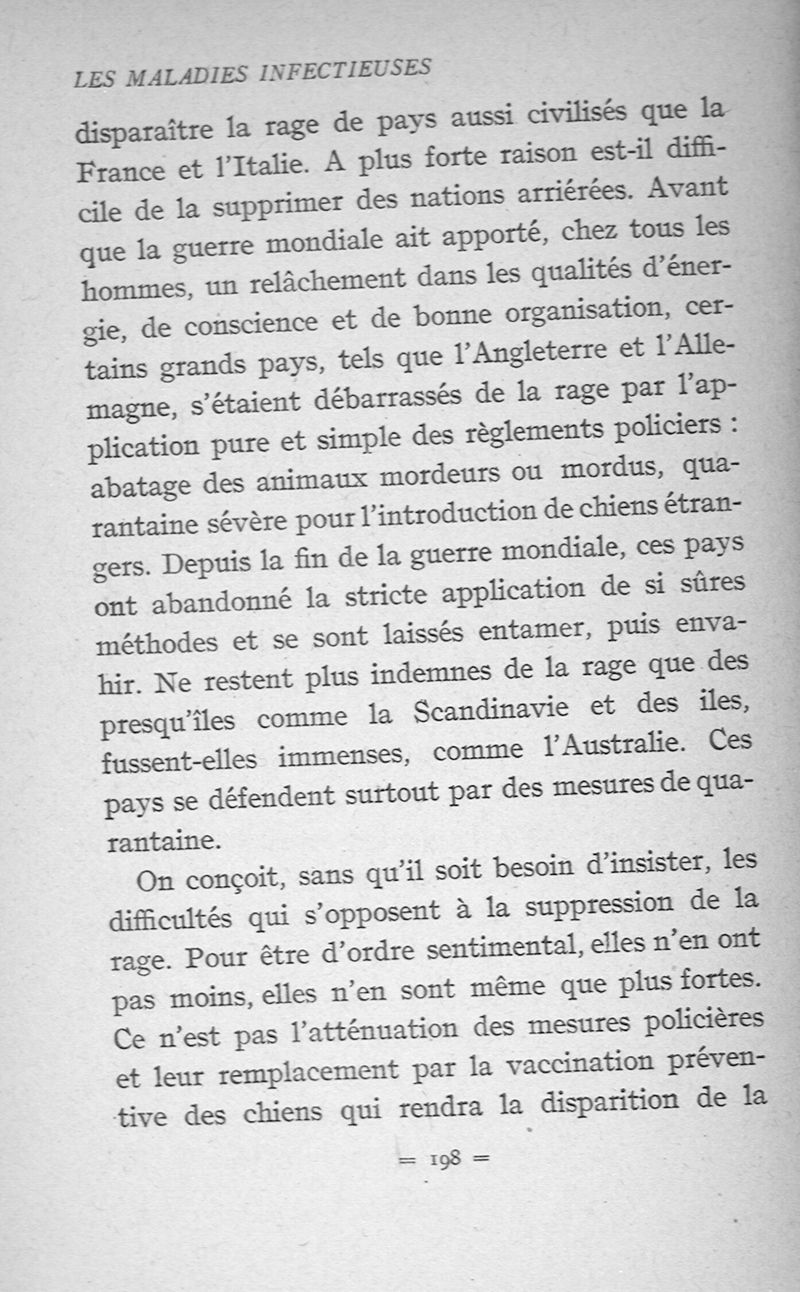 LES MALADIES INFECTIEUSES

disparaître la rage de pays aussi civilisés que la France et l'Italie. A plus forte raison est-il difficile de la supprimer des nations arriérées. Avant que la guerre mondiale ait apporté, chez tous les hommes, un relâchement dans les qualités d'énergie, de conscience et de bonne organisation, certains grands pays, tels que l'Angleterre et l'Allemagne, s'étaient débarrassés de la rage par l'application pure et simple des règlements policiers : abatage des animaux mordeurs ou mordus, quarantaine sévère pour l'introduction de chiens étrangers. Depuis la fin de la guerre mondiale, ces pays ont abandonné la stricte application de si sûres méthodes et se sont laissés entamer, puis envahir. Ne restent plus indemnes de la rage que des presqu'îles comme la Scandinavie et des iles, fussent-elles immenses, comme l'Australie. Ces pays se défendent surtout par des mesures de quarantaine.

On conçoit, sans qu'il soit besoin d'insister, les difficultés qui s'opposent à la suppression de la rage. Pour être d'ordre sentimental, elles n'en ont pas moins, elles n'en sont même que plus fortes. Ce n'est pas l'atténuation des mesures policières et leur remplacement par la vaccination préventive des chiens qui rendra la disparition de la

= 198 =